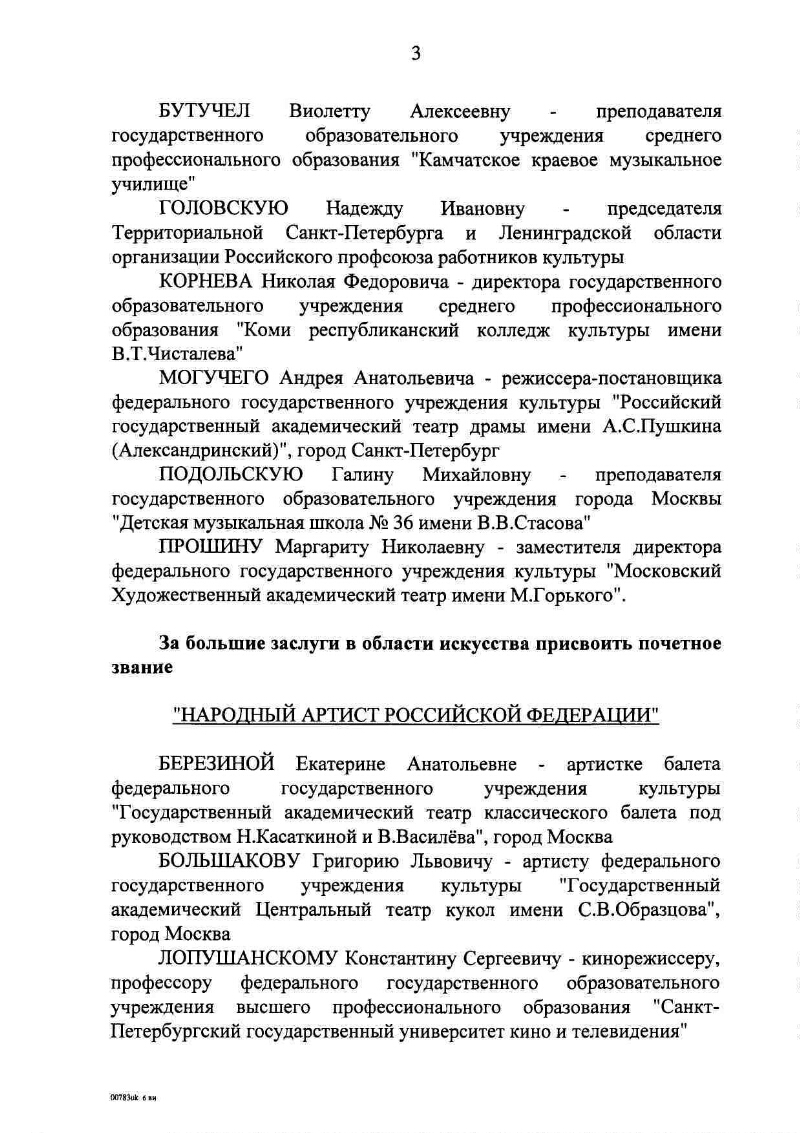 3

БУТУЧЕЛ Виолетту Алексеевну - преподавателя государственного образовательного учреждения среднего профессионального образования "Камчатское краевое музыкальное училище"

ГОЛОВСКУЮ Надежду Ивановну - председателя Территориальной Санкт-Петербурга и Ленинградской области организации Российского профсоюза работников культуры

КОРНЕВА Николая Федоровича - директора государственного образовательного учреждения среднего профессионального образования "Коми республиканский колледж культуры имени В.Т.Чисталева"

МОГУЧЕГО Андрея Анатольевича - режиссера-постановщика федерального государственного учреждения культуры "Российский государственный академический театр драмы имени А.С.Пушкина (Александринский)", город Санкт-Петербург

ПОДОЛЬСКУЮ Галину Михайловну - преподавателя государственного образовательного учреждения города Москвы "Детская музыкальная школа № 36 имени В.В.Стасова"

ПРОШИНУ Маргариту Николаевну - заместителя директора федерального государственного учреждения культуры "Московский Художественный академический театр имени М.Горького".

За большие заслуги в области искусства присвоить почетное звание

"НАРОДНЫЙ АРТИСТ РОССИЙСКОЙ ФЕДЕРАЦИИ"

БЕРЕЗИНОЙ Екатерине Анатольевне - артистке балета федерального государственного учреждения культуры "Государственный академический театр классического балета под руководством Н.Касаткиной и В.Василёва", город Москва

БОЛЬШАКОВУ Григорию Львовичу - артисту федерального государственного учреждения культуры "Государственный академический Центральный театр кукол имени С.В.Образцова", город Москва

ЛОПУШАНСКОМУ Константину Сергеевичу - кинорежиссеру, профессору федерального государственного образовательного учреждения высшего профессионального образования "Санкт-Петербургский государственный университет кино и телевидения"

00783uk 6 вн